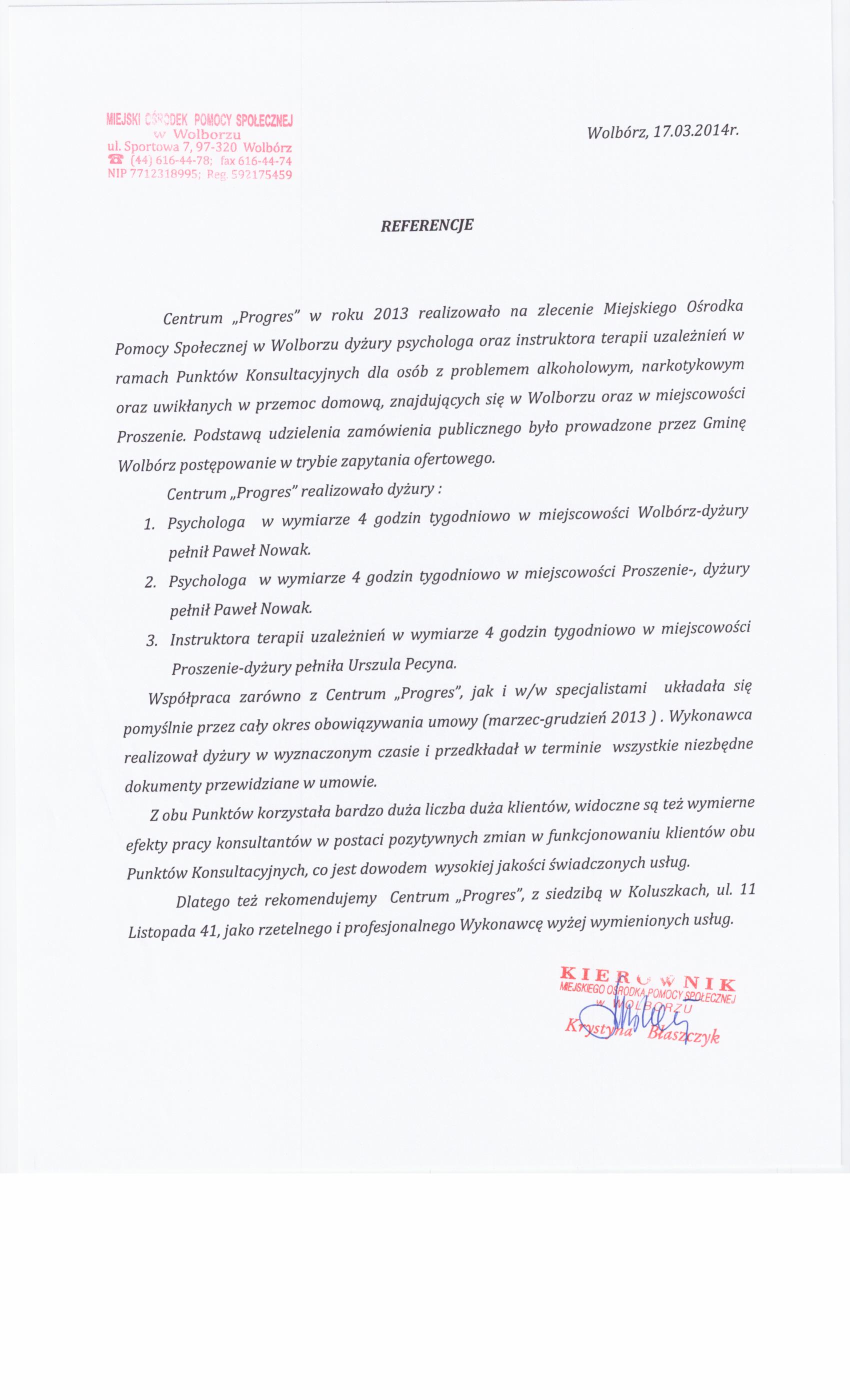 MIEJSKI OŚRODEK POMOCY SPOŁECZNEJ
w Wolborzu
ul. Sportowa 7, 97-320 Wolbórz
☎ (44) 616-44-78; fax 616-44-74
NIP 7712318995; Reg. 592175459

Wolbórz, 17.03.2014r.

REFERENCJE

Centrum „Progres" w roku 2013 realizowało na zlecenie Miejskiego Ośrodka Pomocy Społecznej w Wolborzu dyżury psychologa oraz instruktora terapii uzależnień w ramach Punktów Konsultacyjnych dla osób z problemem alkoholowym, narkotykowym oraz uwikłanych w przemoc domową, znajdujących się w Wolborzu oraz w miejscowości Proszenie. Podstawą udzielenia zamówienia publicznego było prowadzone przez Gminę Wolbórz postępowanie w trybie zapytania ofertowego.

Centrum „Progres" realizowało dyżury :

1. Psychologa w wymiarze 4 godzin tygodniowo w miejscowości Wolbórz-dyżury pełnił Paweł Nowak.
2. Psychologa w wymiarze 4 godzin tygodniowo w miejscowości Proszenie-, dyżury pełnił Paweł Nowak.
3. Instruktora terapii uzależnień w wymiarze 4 godzin tygodniowo w miejscowości Proszenie-dyżury pełniła Urszula Pecyna.

Współpraca zarówno z Centrum „Progres", jak i w/w specjalistami układała się pomyślnie przez cały okres obowiązywania umowy (marzec-grudzień 2013 ) . Wykonawca realizował dyżury w wyznaczonym czasie i przedkładał w terminie wszystkie niezbędne dokumenty przewidziane w umowie.

Z obu Punktów korzystała bardzo duża liczba duża klientów, widoczne są też wymierne efekty pracy konsultantów w postaci pozytywnych zmian w funkcjonowaniu klientów obu Punktów Konsultacyjnych, co jest dowodem wysokiej jakości świadczonych usług.

Dlatego też rekomendujemy Centrum „Progres", z siedzibą w Koluszkach, ul. 11 Listopada 41, jako rzetelnego i profesjonalnego Wykonawcę wyżej wymienionych usług.

KIEROWNIK
MIEJSKIEGO OŚRODKA POMOCY SPOŁECZNEJ
w WOLBORZU
Krystyna Błaszczyk